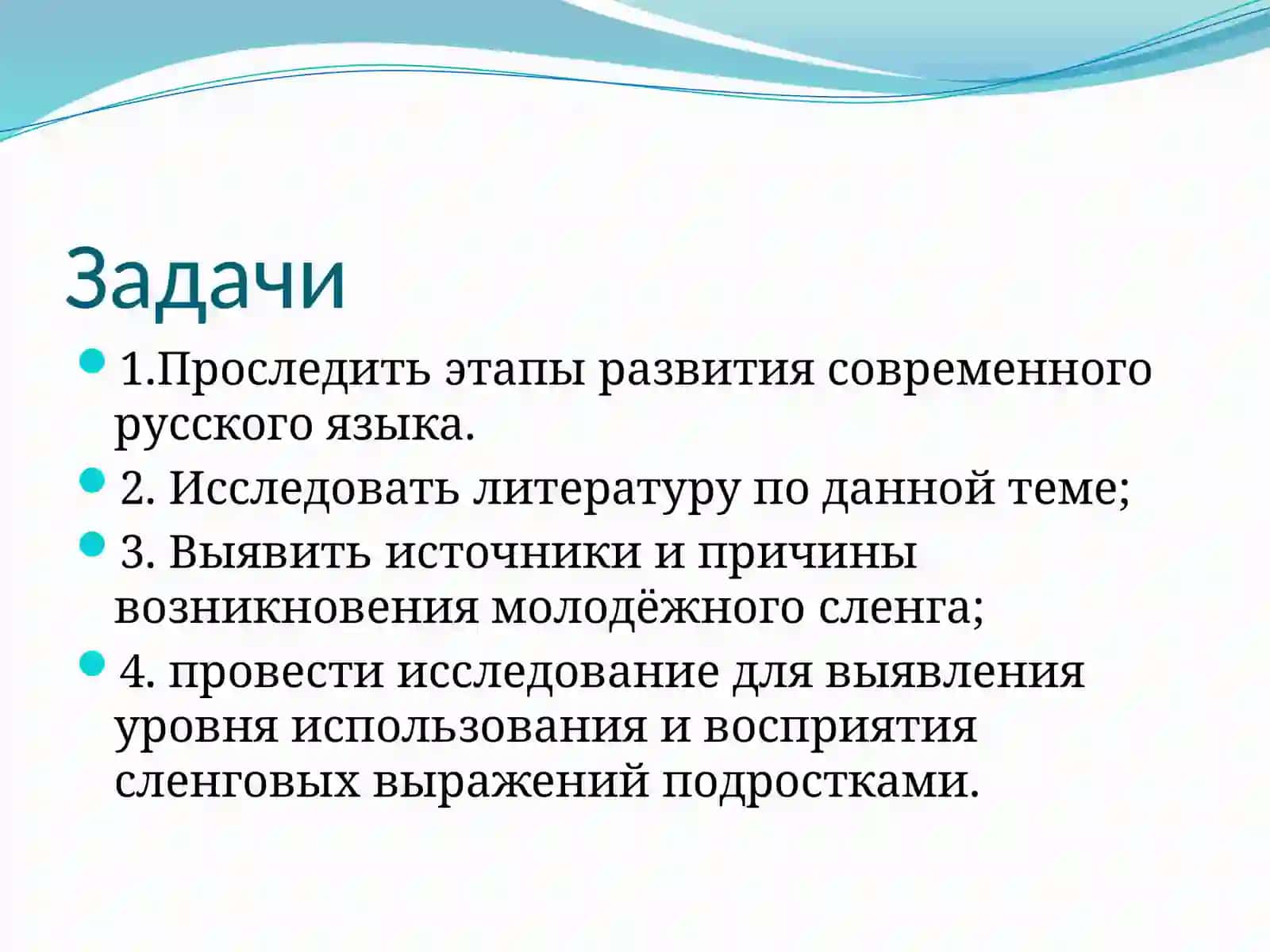 Задачи

1.Проследить этапы развития современного русского языка.

2. Исследовать литературу по данной теме;

3. Выявить источники и причины возникновения молодёжного сленга;

4. провести исследование для выявления уровня использования и восприятия сленговых выражений подростками.